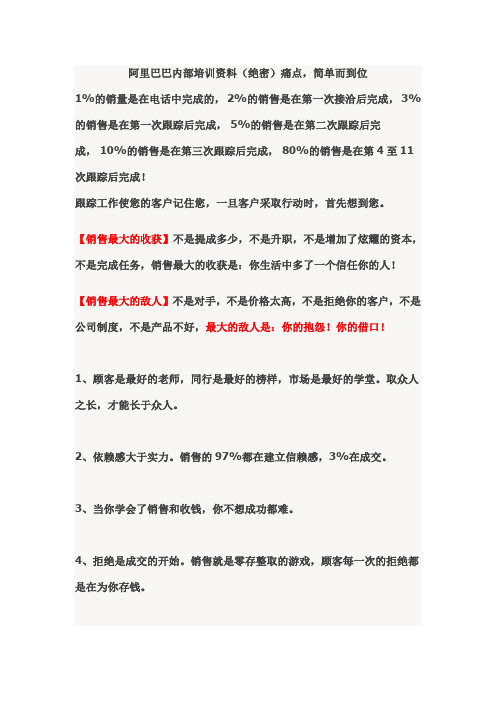 阿里巴巴内部培训资料（绝密）痛点，简单而到位

1%的销量是在电话中完成的，2%的销售是在第一次接洽后完成，3%的销售是在第一次跟踪后完成，5%的销售是在第二次跟踪后完成，10%的销售是在第三次跟踪后完成，80%的销售是在第 4 至 11 次跟踪后完成！

跟踪工作使您的客户记住您，一旦客户采取行动时，首先想到您。

【销售最大的收获】不是提成多少，不是升职，不是增加了炫耀的资本，不是完成任务，销售最大的收获是：你生活中多了一个信任你的人！

【销售最大的敌人】不是对手，不是价格太高，不是拒绝你的客户，不是公司制度，不是产品不好，最大的敌人是：你的抱怨！你的借口！

1、顾客是最好的老师，同行是最好的榜样，市场是最好的学堂。取众人之长，才能长于众人。

2、依赖感大于实力。销售的 97%都在建立信赖感，3%在成交。

3、当你学会了销售和收钱，你不想成功都难。

4、拒绝是成交的开始。销售就是零存整取的游戏，顾客每一次的拒绝都是在为你存钱。